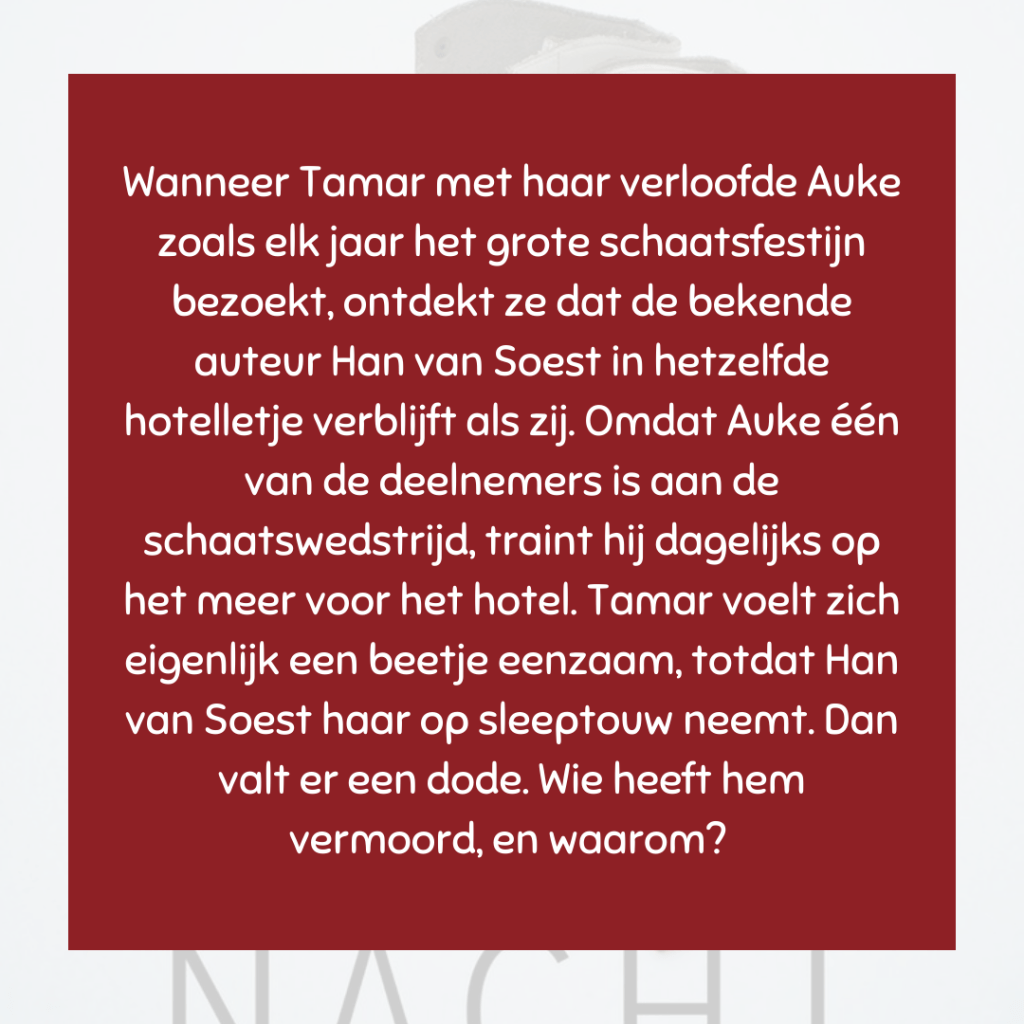 Wanneer Tamar met haar verloofde Auke zoals elk jaar het grote schaatsfestijn bezoekt, ontdekt ze dat de bekende auteur Han van Soest in hetzelfde hotelletje verblijft als zij. Omdat Auke één van de deelnemers is aan de schaatswedstrijd, traint hij dagelijks op het meer voor het hotel. Tamar voelt zich eigenlijk een beetje eenzaam, totdat Han van Soest haar op sleeptouw neemt. Dan valt er een dode. Wie heeft hem vermoord, en waarom?

NACHT